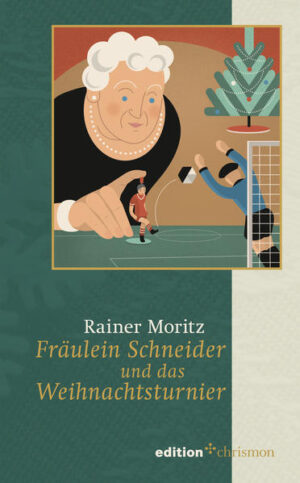 Rainer Moritz
Fräulein Schneider
und das
Weihnachtsturnier

edition chrismon